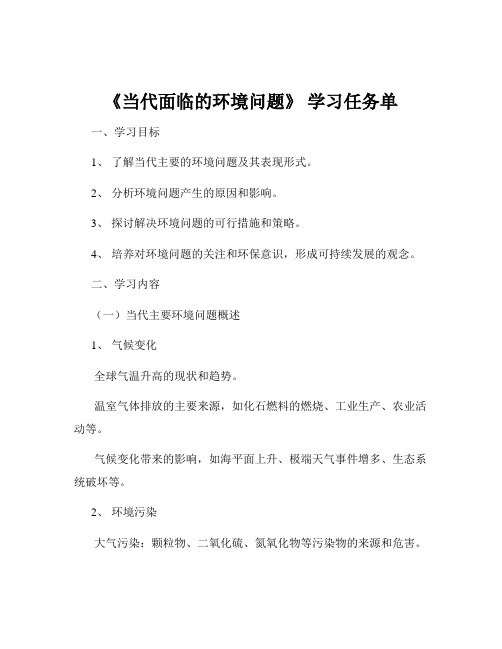 《当代面临的环境问题》 学习任务单

一、学习目标

1、 了解当代主要的环境问题及其表现形式。

2、 分析环境问题产生的原因和影响。

3、 探讨解决环境问题的可行措施和策略。

4、 培养对环境问题的关注和环保意识，形成可持续发展的观念。

二、学习内容

（一）当代主要环境问题概述

1、 气候变化

全球气温升高的现状和趋势。

温室气体排放的主要来源，如化石燃料的燃烧、工业生产、农业活动等。

气候变化带来的影响，如海平面上升、极端天气事件增多、生态系统破坏等。

2、 环境污染

大气污染：颗粒物、二氧化硫、氮氧化物等污染物的来源和危害。